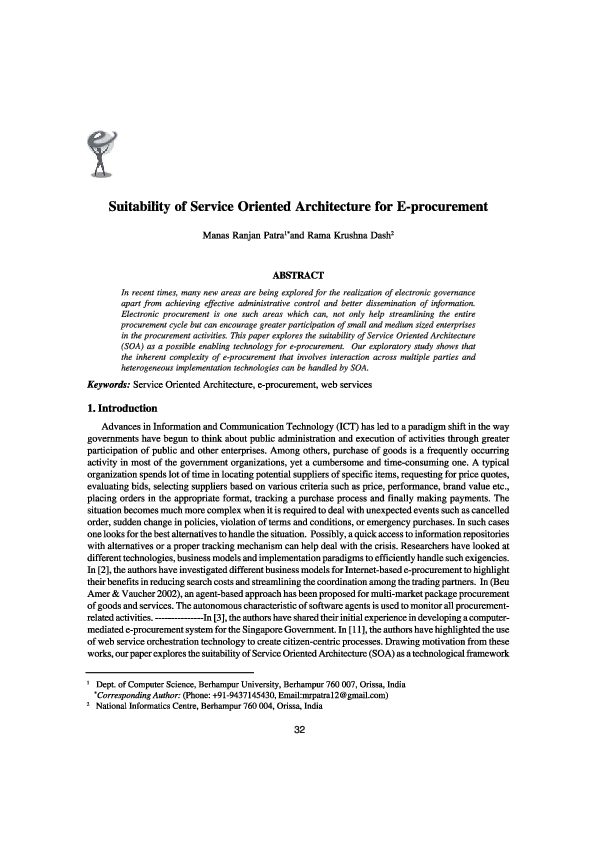 Suitability of Service Oriented Architecture for E-procurement

Manas Ranjan Patra$^{1*}$and Rama Krushna Dash$^{2}$

ABSTRACT

In recent times, many new areas are being explored for the realization of electronic governance apart from achieving effective administrative control and better dissemination of information. Electronic procurement is one such areas which can, not only help streamlining the entire procurement cycle but can encourage greater participation of small and medium sized enterprises in the procurement activities. This paper explores the suitability of Service Oriented Architecture (SOA) as a possible enabling technology for e-procurement. Our exploratory study shows that the inherent complexity of e-procurement that involves interaction across multiple parties and heterogeneous implementation technologies can be handled by SOA.

Keywords: Service Oriented Architecture, e-procurement, web services

1. Introduction

Advances in Information and Communication Technology (ICT) has led to a paradigm shift in the way governments have begun to think about public administration and execution of activities through greater participation of public and other enterprises. Among others, purchase of goods is a frequently occurring activity in most of the government organizations, yet a cumbersome and time-consuming one. A typical organization spends lot of time in locating potential suppliers of specific items, requesting for price quotes, evaluating bids, selecting suppliers based on various criteria such as price, performance, brand value etc., placing orders in the appropriate format, tracking a purchase process and finally making payments. The situation becomes much more complex when it is required to deal with unexpected events such as cancelled order, sudden change in policies, violation of terms and conditions, or emergency purchases. In such cases one looks for the best alternatives to handle the situation. Possibly, a quick access to information repositories with alternatives or a proper tracking mechanism can help deal with the crisis. Researchers have looked at different technologies, business models and implementation paradigms to efficiently handle such exigencies. In [2], the authors have investigated different business models for Internet-based e-procurement to highlight their benefits in reducing search costs and streamlining the coordination among the trading partners. In (Beu Amer & Vaucher 2002), an agent-based approach has been proposed for multi-market package procurement of goods and services. The autonomous characteristic of software agents is used to monitor all procurement-related activities. ---------------In [3], the authors have shared their initial experience in developing a computer-mediated e-procurement system for the Singapore Government. In [11], the authors have highlighted the use of web service orchestration technology to create citizen-centric processes. Drawing motivation from these works, our paper explores the suitability of Service Oriented Architecture (SOA) as a technological framework

$^{1}$ Dept. of Computer Science, Berhampur University, Berhampur 760 007, Orissa, India
$^{*}$Corresponding Author: (Phone: +91-9437145430, Email:mrpatra12@gmail.com)
$^{2}$ National Informatics Centre, Berhampur 760 004, Orissa, India

32